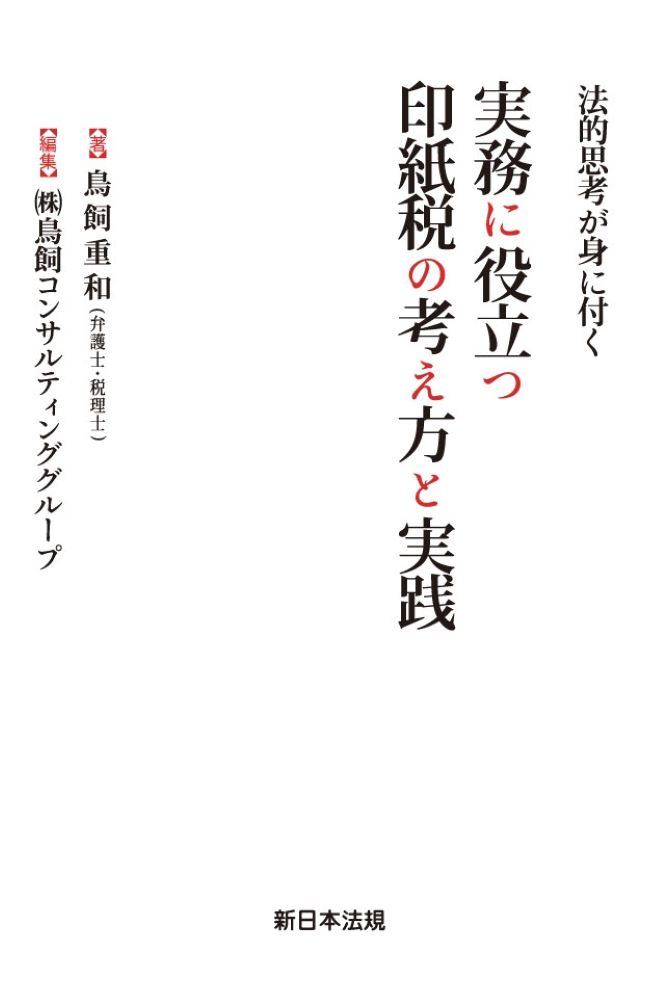 法的思考が身に付く

実務に役立つ
印紙税の考え方と実践

【著】鳥飼重和（弁護士・税理士）

【編集】㈱鳥飼コンサルティンググループ

新日本法規